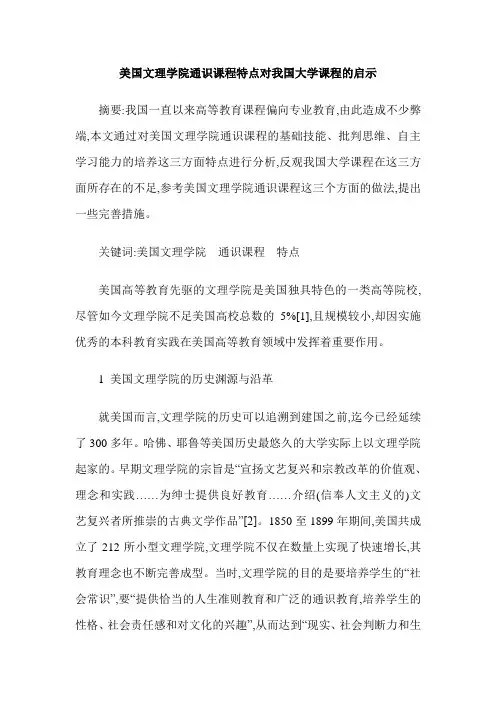 美国文理学院通识课程特点对我国大学课程的启示

摘要:我国一直以来高等教育课程偏向专业教育,由此造成不少弊端,本文通过对美国文理学院通识课程的基础技能、批判思维、自主学习能力的培养这三方面特点进行分析,反观我国大学课程在这三方面所存在的不足,参考美国文理学院通识课程这三个方面的做法,提出一些完善措施。

关键词:美国文理学院　通识课程　特点

美国高等教育先驱的文理学院是美国独具特色的一类高等院校,尽管如今文理学院不足美国高校总数的 5%[1],且规模较小,却因实施优秀的本科教育实践在美国高等教育领域中发挥着重要作用。

1 美国文理学院的历史渊源与沿革

就美国而言,文理学院的历史可以追溯到建国之前,迄今已经延续了 300 多年。哈佛、耶鲁等美国历史最悠久的大学实际上以文理学院起家的。早期文理学院的宗旨是“宣扬文艺复兴和宗教改革的价值观、理念和实践……为绅士提供良好教育……介绍(信奉人文主义的)文艺复兴者所推崇的古典文学作品”[2]。1850 至 1899 年期间,美国共成立了 212 所小型文理学院,文理学院不仅在数量上实现了快速增长,其教育理念也不断完善成型。当时,文理学院的目的是要培养学生的“社会常识”,要“提供恰当的人生准则教育和广泛的通识教育,培养学生的性格、社会责任感和对文化的兴趣”,从而达到“现实、社会判断力和生